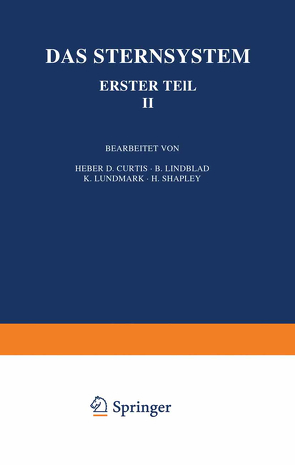 DAS STERNSYSTEM

ERSTER TEIL
II

BEARBEITET VON

HEBER D. CURTIS · B. LINDBLAD
K. LUNDMARK · H. SHAPLEY

Springer